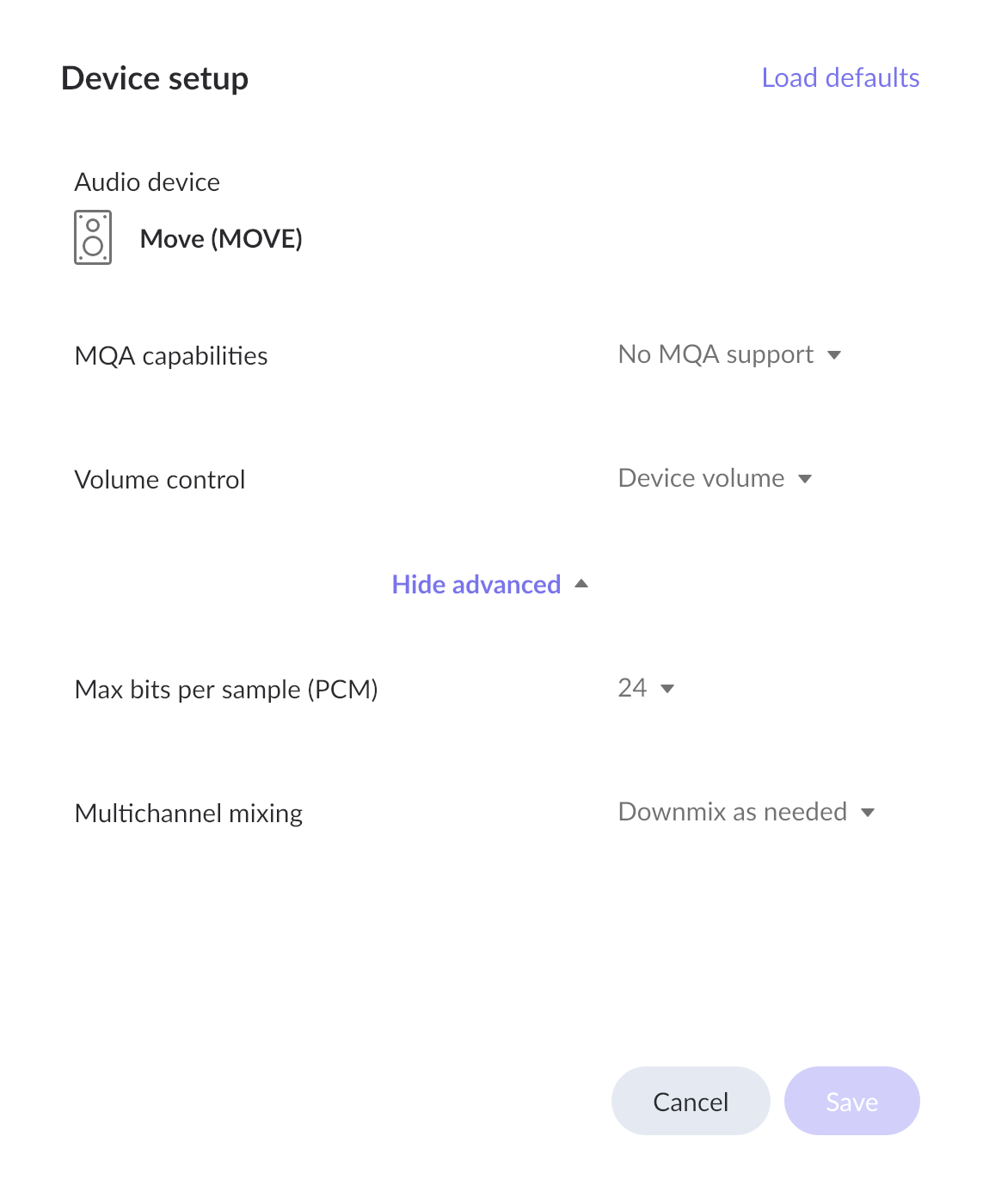 Device setup

Load defaults

Audio device

Move (MOVE)

MQA capabilities

No MQA support

Volume control

Device volume

Hide advanced

Max bits per sample (PCM)

24

Multichannel mixing

Downmix as needed

Cancel

Save